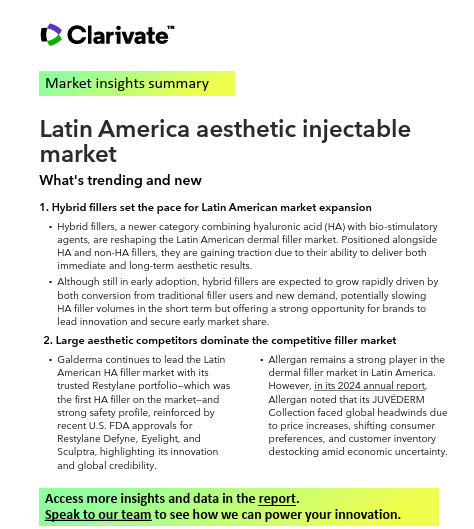 Clarivate™

Market insights summary

Latin America aesthetic injectable market

What's trending and new

1. Hybrid fillers set the pace for Latin American market expansion

• Hybrid fillers, a newer category combining hyaluronic acid (HA) with bio-stimulatory agents, are reshaping the Latin American dermal filler market. Positioned alongside HA and non-HA fillers, they are gaining traction due to their ability to deliver both immediate and long-term aesthetic results.

• Although still in early adoption, hybrid fillers are expected to grow rapidly driven by both conversion from traditional filler users and new demand, potentially slowing HA filler volumes in the short term but offering a strong opportunity for brands to lead innovation and secure early market share.

2. Large aesthetic competitors dominate the competitive filler market

• Galderma continues to lead the Latin American HA filler market with its trusted Restylane portfolio—which was the first HA filler on the market—and strong safety profile, reinforced by recent U.S. FDA approvals for Restylane Defyne, Eyelight, and Sculptra, highlighting its innovation and global credibility.

• Allergan remains a strong player in the dermal filler market in Latin America. However, in its 2024 annual report, Allergan noted that its JUVÉDERM Collection faced global headwinds due to price increases, shifting consumer preferences, and customer inventory destocking amid economic uncertainty.

Access more insights and data in the report.
Speak to our team to see how we can power your innovation.